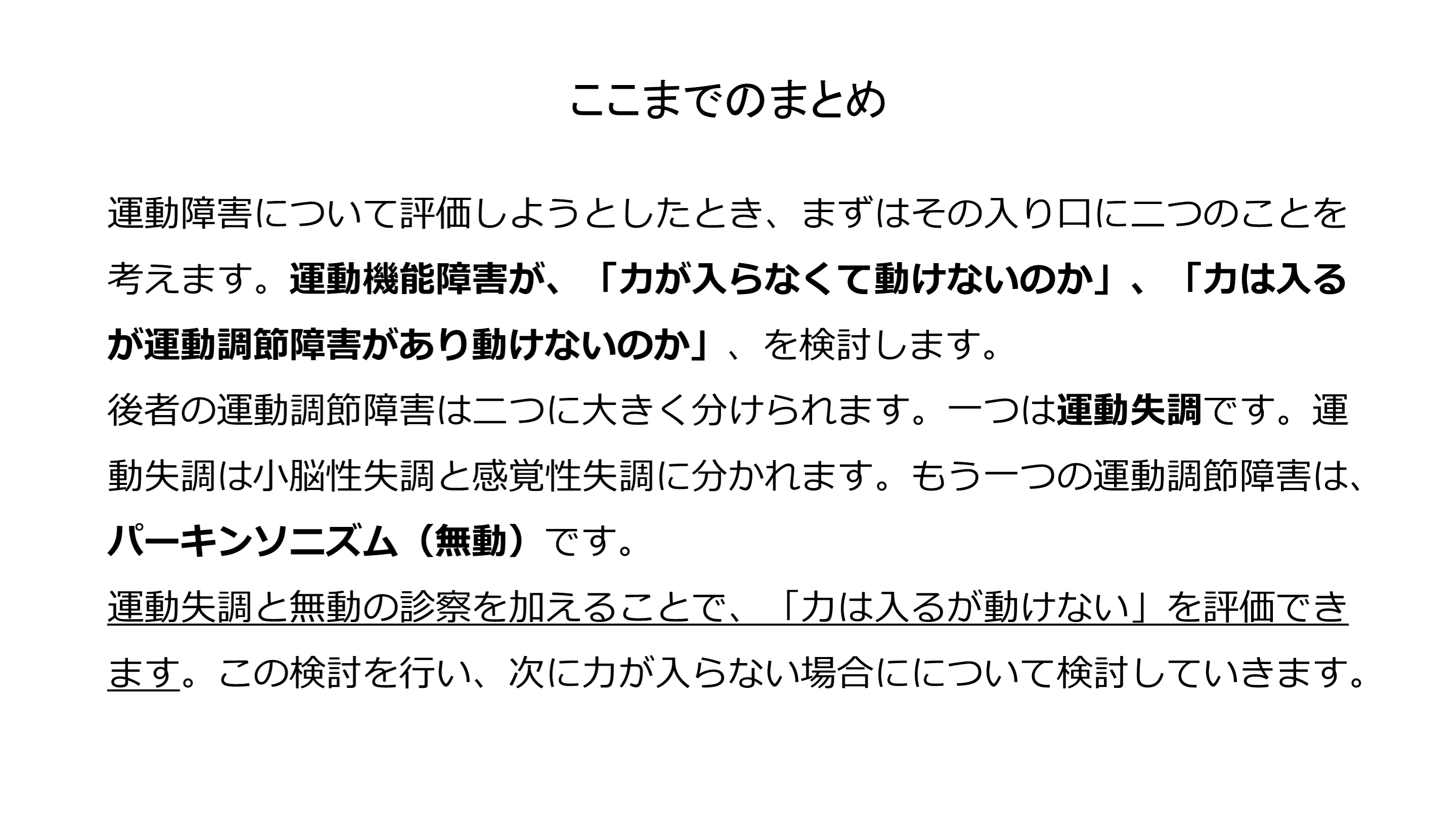 ここまでのまとめ

運動障害について評価しようとしたとき、まずはその入り口に二つのことを考えます。運動機能障害が、「力が入らなくて動けないのか」、「力は入るが運動調節障害があり動けないのか」、を検討します。

後者の運動調節障害は二つに大きく分けられます。一つは運動失調です。運動失調は小脳性失調と感覚性失調に分かれます。もう一つの運動調節障害は、パーキンソニズム（無動）です。

運動失調と無動の診察を加えることで、「力は入るが動けない」を評価できます。この検討を行い、次に力が入らない場合にについて検討していきます。